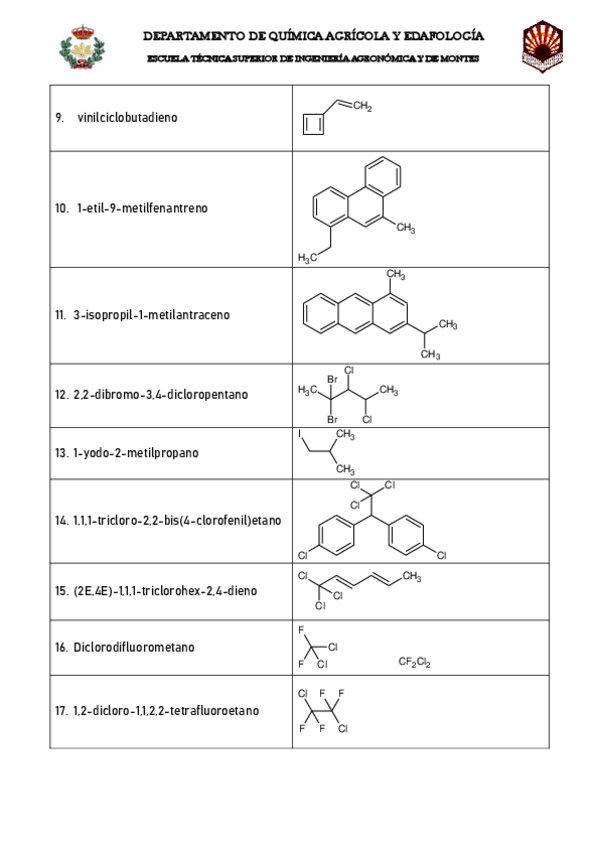 DEPARTAMENTO DE QUÍMICA AGRÍCOLA Y EDAFOLOGÍA

ESCUELA TÉCNICA SUPERIOR DE INGENIERÍA AGRONÓMICA Y DE MONTES

| | |
|---|---|
| 9. vinilciclobutadieno | $CH_2$ |
| 10. 1-etil-9-metilfenantreno | $CH_3$ $H_3C$ |
| 11. 3-isopropil-1-metilantraceno | $CH_3$ $CH_3$ $CH_3$ |
| 12. 2,2-dibromo-3,4-dicloropentano | $H_3C$ Br Cl $CH_3$ Br Cl |
| 13. 1-yodo-2-metilpropano | I $CH_3$ $CH_3$ |
| 14. 1,1,1-tricloro-2,2-bis(4-clorofenil)etano | Cl Cl Cl Cl Cl |
| 15. (2E,4E)-1,1,1-triclorohex-2,4-dieno | Cl $CH_3$ Cl Cl |
| 16. Diclorodifluorometano | F Cl F Cl $CF_2Cl_2$ |
| 17. 1,2-dicloro-1,1,2,2-tetrafluoroetano | Cl F F F F Cl |